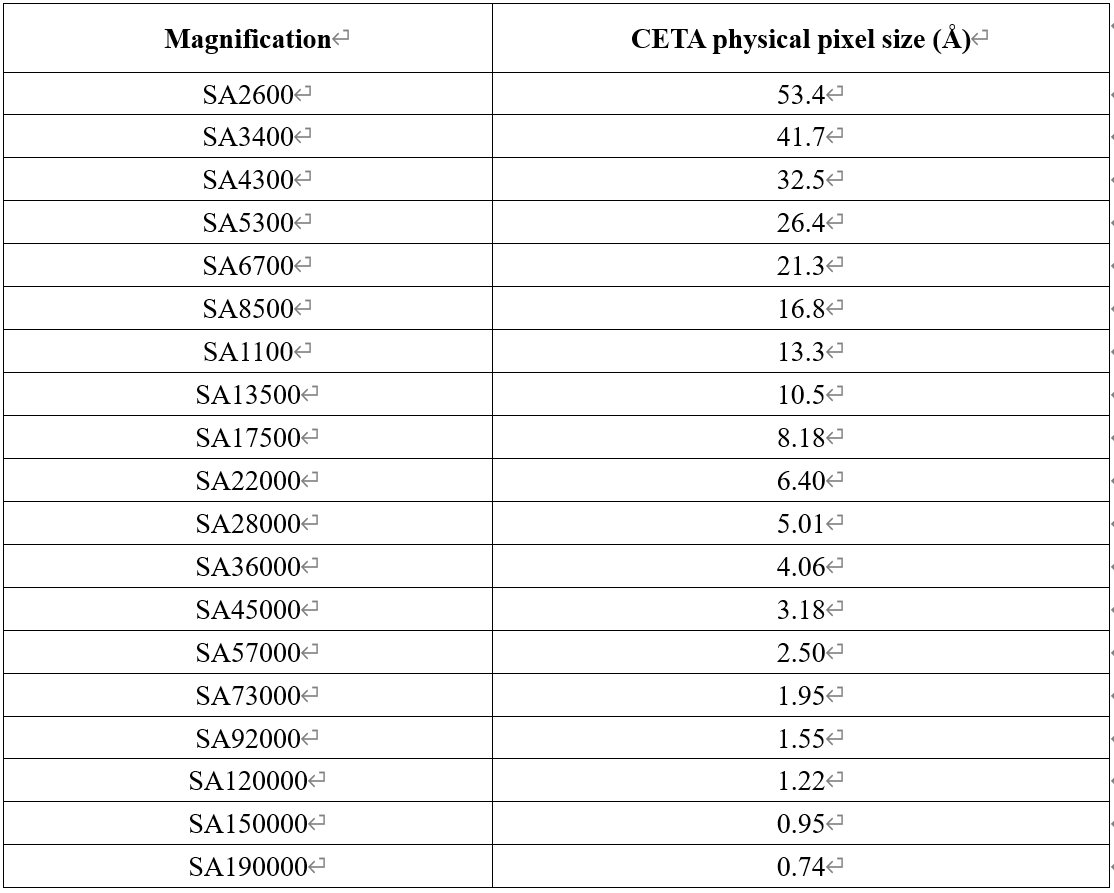 | Magnification | CETA physical pixel size (Å) |
|---|---|
| SA2600 | 53.4 |
| SA3400 | 41.7 |
| SA4300 | 32.5 |
| SA5300 | 26.4 |
| SA6700 | 21.3 |
| SA8500 | 16.8 |
| SA1100 | 13.3 |
| SA13500 | 10.5 |
| SA17500 | 8.18 |
| SA22000 | 6.40 |
| SA28000 | 5.01 |
| SA36000 | 4.06 |
| SA45000 | 3.18 |
| SA57000 | 2.50 |
| SA73000 | 1.95 |
| SA92000 | 1.55 |
| SA120000 | 1.22 |
| SA150000 | 0.95 |
| SA190000 | 0.74 |